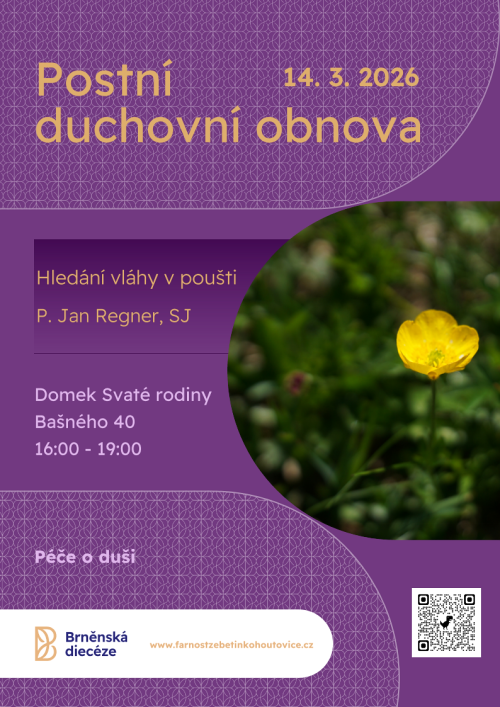 Postní duchovní obnova

14. 3. 2026

Hledání vláhy v poušti

P. Jan Regner, SJ

Domek Svaté rodiny
Bašného 40
16:00 - 19:00

Péče o duši

Brněnská diecéze

www.farnostzebetinkohoutovice.cz